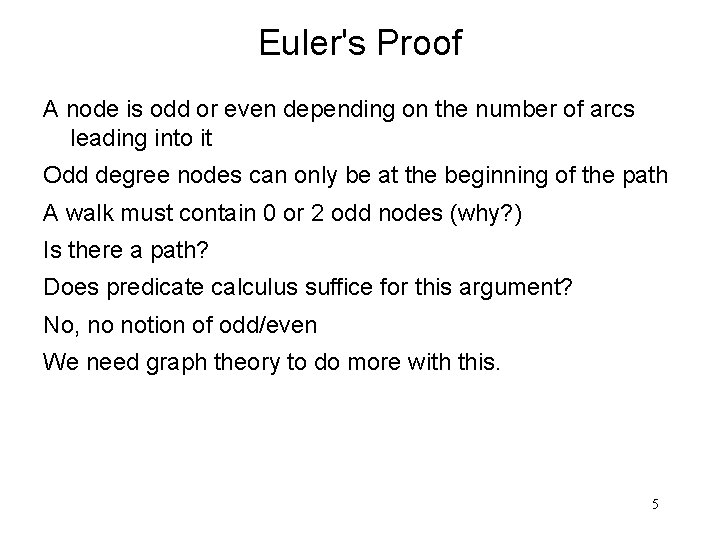 Euler's Proof

A node is odd or even depending on the number of arcs leading into it

Odd degree nodes can only be at the beginning of the path

A walk must contain 0 or 2 odd nodes (why?)

Is there a path?

Does predicate calculus suffice for this argument?

No, no notion of odd/even

We need graph theory to do more with this.

5